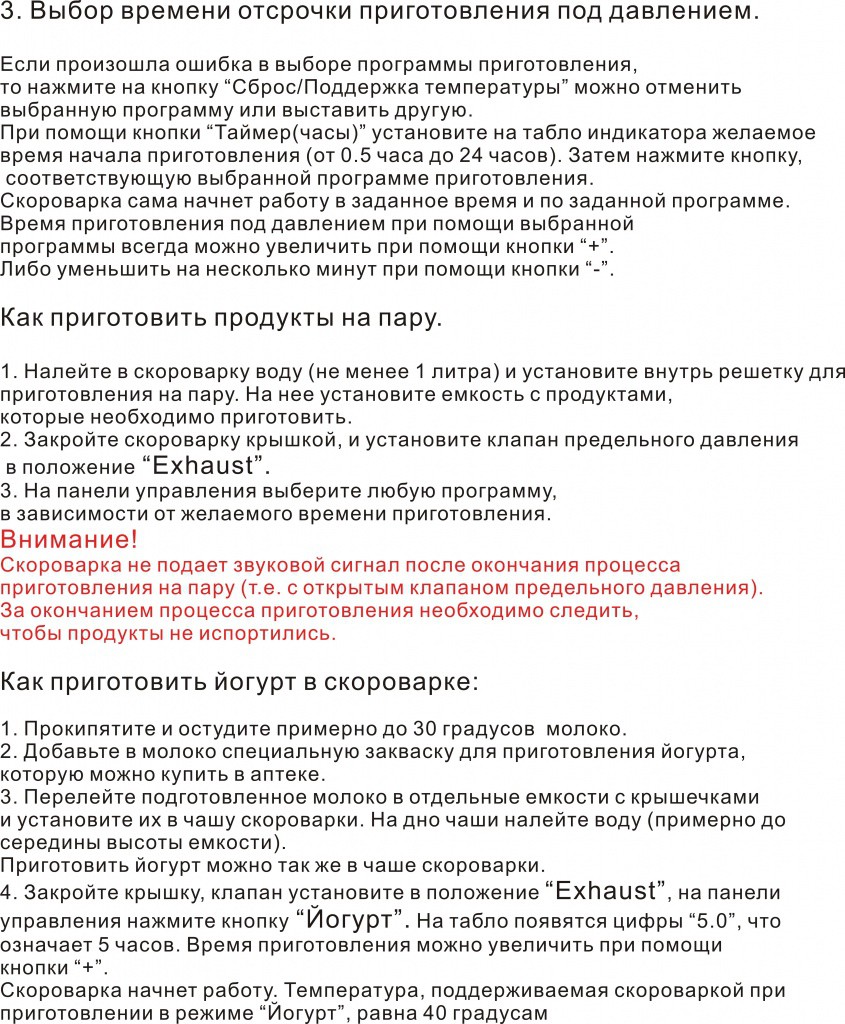 3. Выбор времени отсрочки приготовления под давлением.

Если произошла ошибка в выборе программы приготовления, то нажмите на кнопку “Сброс/Поддержка температуры” можно отменить выбранную программу или выставить другую.
При помощи кнопки “Таймер(часы)” установите на табло индикатора желаемое время начала приготовления (от 0.5 часа до 24 часов). Затем нажмите кнопку, соответствующую выбранной программе приготовления.
Скороварка сама начнет работу в заданное время и по заданной программе.
Время приготовления под давлением при помощи выбранной программы всегда можно увеличить при помощи кнопки “+”.
Либо уменьшить на несколько минут при помощи кнопки “-”.

Как приготовить продукты на пару.

1. Налейте в скороварку воду (не менее 1 литра) и установите внутрь решетку для приготовления на пару. На нее установите емкость с продуктами, которые необходимо приготовить.
2. Закройте скороварку крышкой, и установите клапан предельного давления в положение “Exhaust”.
3. На панели управления выберите любую программу, в зависимости от желаемого времени приготовления.
Внимание!
Скороварка не подает звуковой сигнал после окончания процесса приготовления на пару (т.е. с открытым клапаном предельного давления).
За окончанием процесса приготовления необходимо следить, чтобы продукты не испортились.

Как приготовить йогурт в скороварке:

1. Прокипятите и остудите примерно до 30 градусов молоко.
2. Добавьте в молоко специальную закваску для приготовления йогурта, которую можно купить в аптеке.
3. Перелейте подготовленное молоко в отдельные емкости с крышечками и установите их в чашу скороварки. На дно чаши налейте воду (примерно до середины высоты емкости).
Приготовить йогурт можно так же в чаше скороварки.
4. Закройте крышку, клапан установите в положение “Exhaust”, на панели управления нажмите кнопку “Йогурт”. На табло появятся цифры “5.0”, что означает 5 часов. Время приготовления можно увеличить при помощи кнопки “+”.
Скороварка начнет работу. Температура, поддерживаемая скороваркой при приготовлении в режиме “Йогурт”, равна 40 градусам